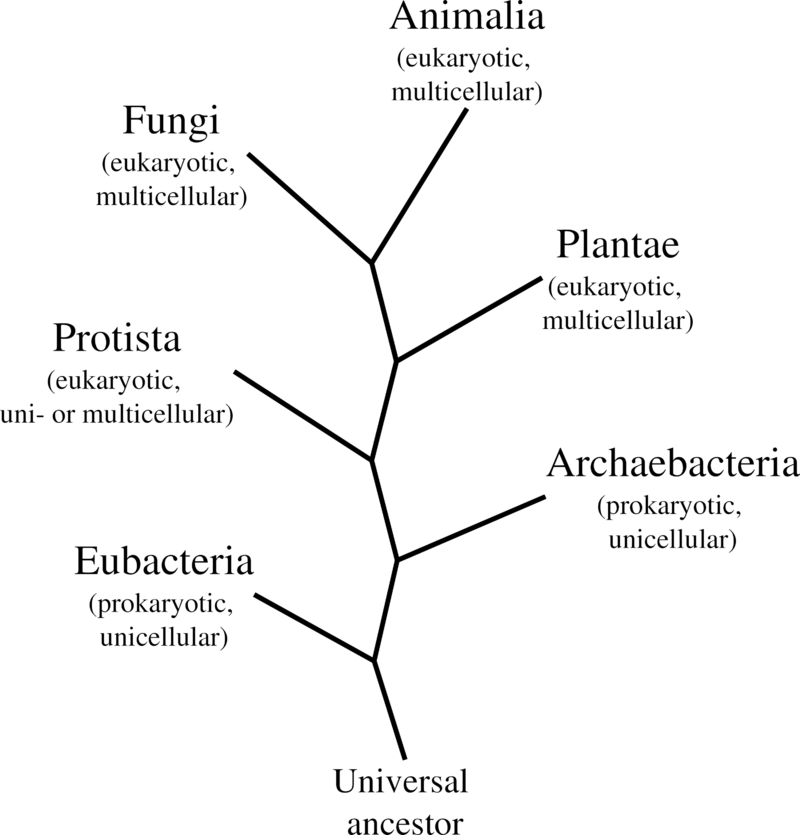 Animalia
(eukaryotic, multicellular)

Fungi
(eukaryotic, multicellular)

Plantae
(eukaryotic, multicellular)

Protista
(eukaryotic, uni- or multicellular)

Archaebacteria
(prokaryotic, unicellular)

Eubacteria
(prokaryotic, unicellular)

Universal ancestor